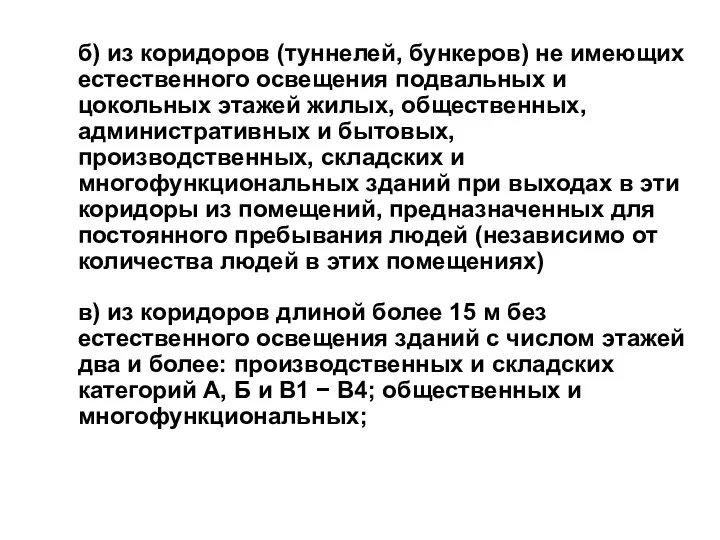 б) из коридоров (туннелей, бункеров) не имеющих естественного освещения подвальных и цокольных этажей жилых, общественных, административных и бытовых, производственных, складских и многофункциональных зданий при выходах в эти коридоры из помещений, предназначенных для постоянного пребывания людей (независимо от количества людей в этих помещениях)

в) из коридоров длиной более 15 м без естественного освещения зданий с числом этажей два и более: производственных и складских категорий А, Б и В1 − В4; общественных и многофункциональных;